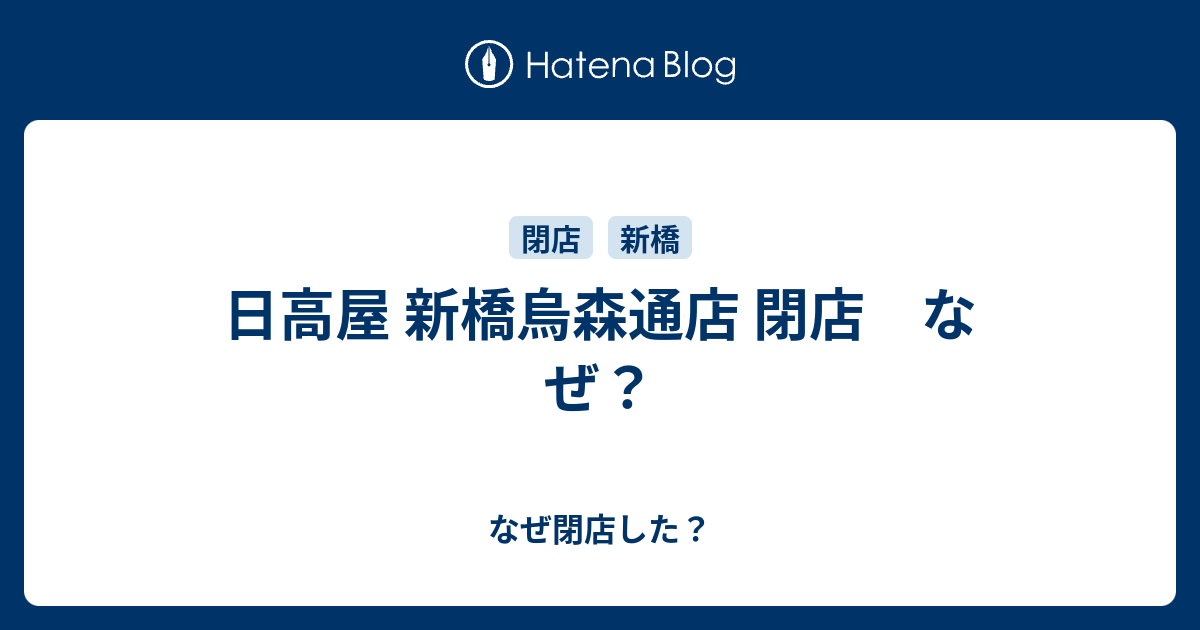 Hatena Blog

閉店 新橋

日高屋 新橋烏森通店 閉店　なぜ？

なぜ閉店した？